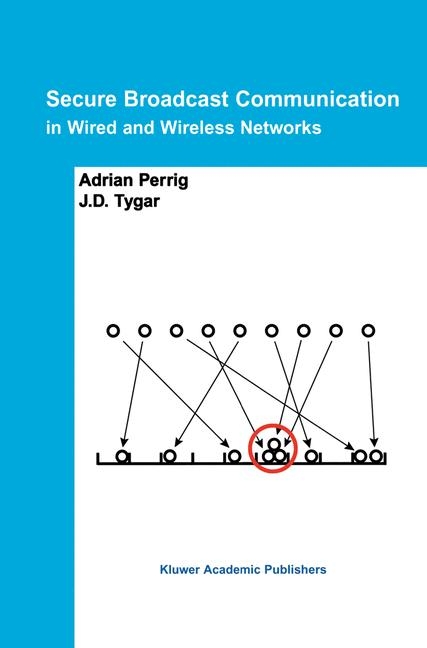 Secure Broadcast Communication
in Wired and Wireless Networks

Adrian Perrig
J.D. Tygar

Kluwer Academic Publishers